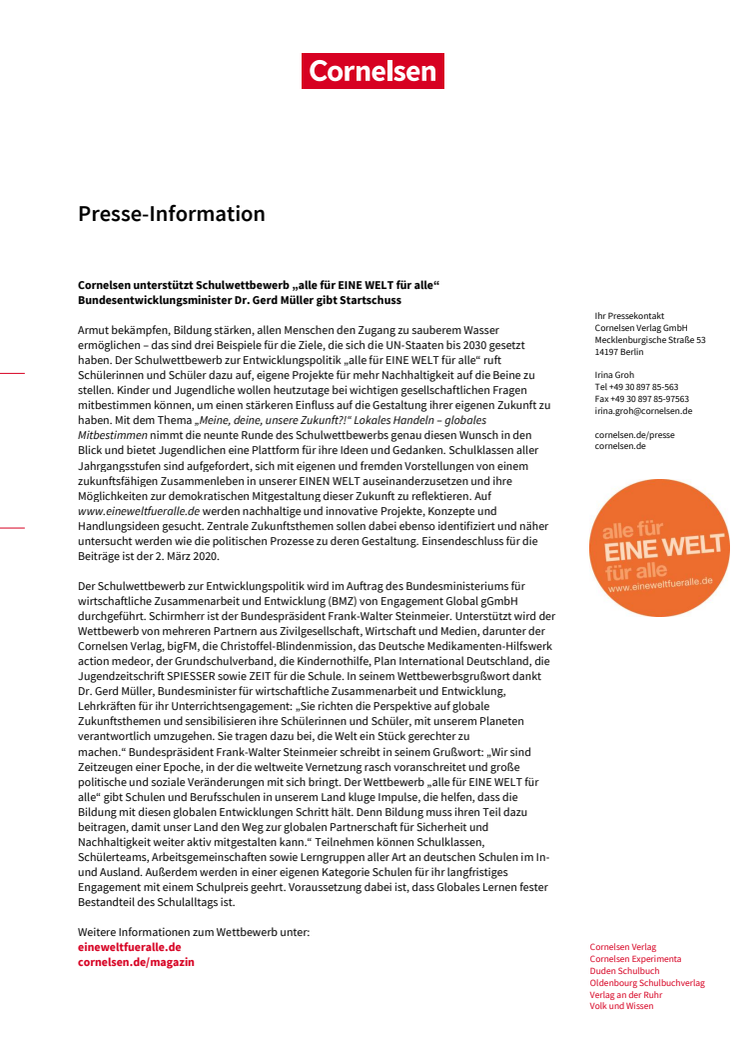 Cornelsen

Presse-Information

Cornelsen unterstützt Schulwettbewerb „alle für EINE WELT für alle“
Bundesentwicklungsminister Dr. Gerd Müller gibt Startschuss

Armut bekämpfen, Bildung stärken, allen Menschen den Zugang zu sauberem Wasser ermöglichen – das sind drei Beispiele für die Ziele, die sich die UN-Staaten bis 2030 gesetzt haben. Der Schulwettbewerb zur Entwicklungspolitik „alle für EINE WELT für alle“ ruft Schülerinnen und Schüler dazu auf, eigene Projekte für mehr Nachhaltigkeit auf die Beine zu stellen. Kinder und Jugendliche wollen heutzutage bei wichtigen gesellschaftlichen Fragen mitbestimmen können, um einen stärkeren Einfluss auf die Gestaltung ihrer eigenen Zukunft zu haben. Mit dem Thema „Meine, deine, unsere Zukunft?!“ Lokales Handeln – globales Mitbestimmen nimmt die neunte Runde des Schulwettbewerbs genau diesen Wunsch in den Blick und bietet Jugendlichen eine Plattform für ihre Ideen und Gedanken. Schulklassen aller Jahrgangsstufen sind aufgefordert, sich mit eigenen und fremden Vorstellungen von einem zukunftsfähigen Zusammenleben in unserer EINEN WELT auseinanderzusetzen und ihre Möglichkeiten zur demokratischen Mitgestaltung dieser Zukunft zu reflektieren. Auf www.eineweltfueralle.de werden nachhaltige und innovative Projekte, Konzepte und Handlungsideen gesucht. Zentrale Zukunftsthemen sollen dabei ebenso identifiziert und näher untersucht werden wie die politischen Prozesse zu deren Gestaltung. Einsendeschluss für die Beiträge ist der 2. März 2020.

Der Schulwettbewerb zur Entwicklungspolitik wird im Auftrag des Bundesministeriums für wirtschaftliche Zusammenarbeit und Entwicklung (BMZ) von Engagement Global gGmbH durchgeführt. Schirmherr ist der Bundespräsident Frank-Walter Steinmeier. Unterstützt wird der Wettbewerb von mehreren Partnern aus Zivilgesellschaft, Wirtschaft und Medien, darunter der Cornelsen Verlag, bigFM, die Christoffel-Blindenmission, das Deutsche Medikamenten-Hilfswerk action medeor, der Grundschulverband, die Kindernothilfe, Plan International Deutschland, die Jugendzeitschrift SPIESSER sowie ZEIT für die Schule. In seinem Wettbewerbsgrußwort dankt Dr. Gerd Müller, Bundesminister für wirtschaftliche Zusammenarbeit und Entwicklung, Lehrkräften für ihr Unterrichtsengagement: „Sie richten die Perspektive auf globale Zukunftsthemen und sensibilisieren ihre Schülerinnen und Schüler, mit unserem Planeten verantwortlich umzugehen. Sie tragen dazu bei, die Welt ein Stück gerechter zu machen.“ Bundespräsident Frank-Walter Steinmeier schreibt in seinem Grußwort: „Wir sind Zeitzeugen einer Epoche, in der die weltweite Vernetzung rasch voranschreitet und große politische und soziale Veränderungen mit sich bringt. Der Wettbewerb „alle für EINE WELT für alle“ gibt Schulen und Berufsschulen in unserem Land kluge Impulse, die helfen, dass die Bildung mit diesen globalen Entwicklungen Schritt hält. Denn Bildung muss ihren Teil dazu beitragen, damit unser Land den Weg zur globalen Partnerschaft für Sicherheit und Nachhaltigkeit weiter aktiv mitgestalten kann.“ Teilnehmen können Schulklassen, Schülerteams, Arbeitsgemeinschaften sowie Lerngruppen aller Art an deutschen Schulen im In- und Ausland. Außerdem werden in einer eigenen Kategorie Schulen für ihr langfristiges Engagement mit einem Schulpreis geehrt. Voraussetzung dabei ist, dass Globales Lernen fester Bestandteil des Schulalltags ist.

Weitere Informationen zum Wettbewerb unter:
eineweltfueralle.de
cornelsen.de/magazin

Ihr Pressekontakt
Cornelsen Verlag GmbH
Mecklenburgische Straße 53
14197 Berlin

Irina Groh
Tel +49 30 897 85-563
Fax +49 30 897 85-97563
irina.groh@cornelsen.de

cornelsen.de/presse
cornelsen.de

alle für
EINE WELT
für alle
www.eineweltfueralle.de

Cornelsen Verlag
Cornelsen Experimenta
Duden Schulbuch
Oldenbourg Schulbuchverlag
Verlag an der Ruhr
Volk und Wissen